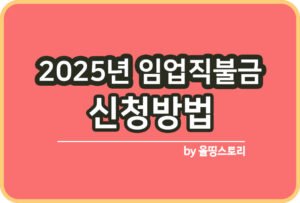 2025년 임업직불금
신청방법

by 올띵스토리